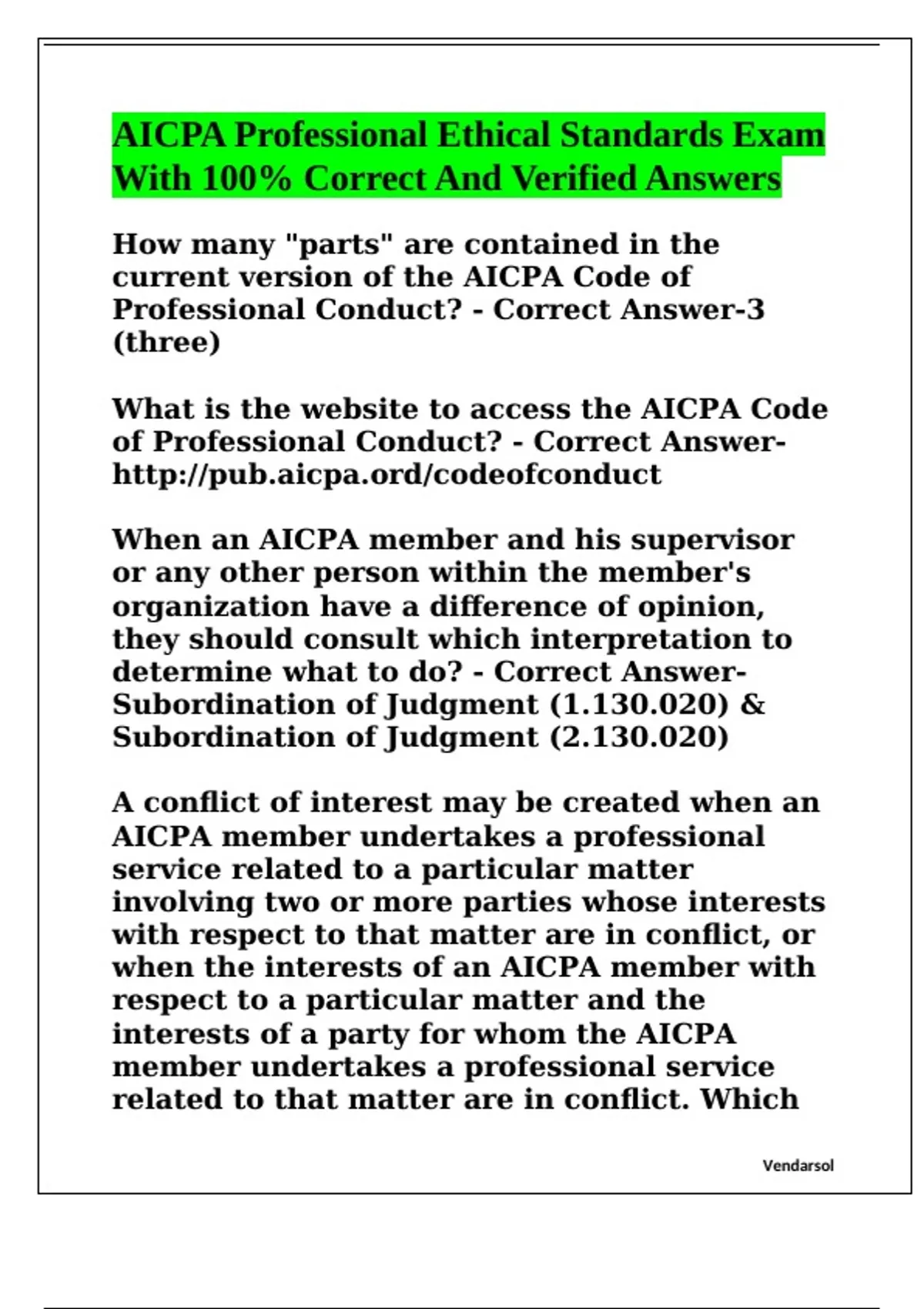 AICPA Professional Ethical Standards Exam With 100% Correct And Verified Answers

How many "parts" are contained in the current version of the AICPA Code of Professional Conduct? - Correct Answer-3 (three)

What is the website to access the AICPA Code of Professional Conduct? - Correct Answer-http://pub.aicpa.ord/codeofconduct

When an AICPA member and his supervisor or any other person within the member's organization have a difference of opinion, they should consult which interpretation to determine what to do? - Correct Answer-Subordination of Judgment (1.130.020) & Subordination of Judgment (2.130.020)

A conflict of interest may be created when an AICPA member undertakes a professional service related to a particular matter involving two or more parties whose interests with respect to that matter are in conflict, or when the interests of an AICPA member with respect to a particular matter and the interests of a party for whom the AICPA member undertakes a professional service related to that matter are in conflict. Which

Vendarsol